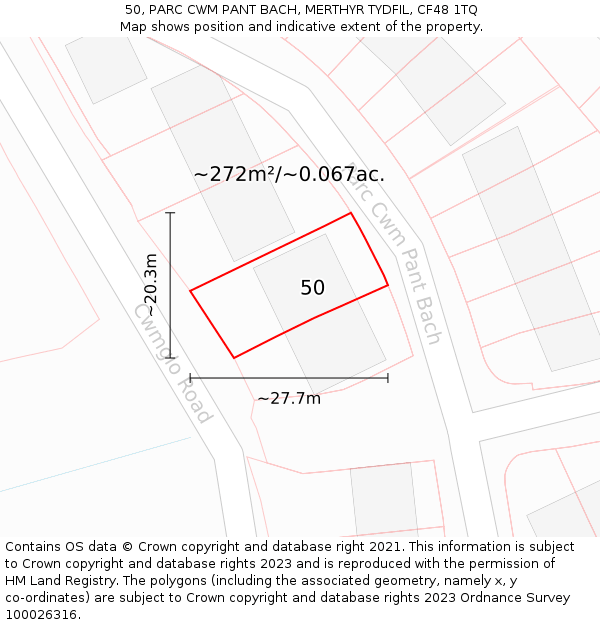 50, PARC CWM PANT BACH, MERTHYR TYDFIL, CF48 1TQ
Map shows position and indicative extent of the property.

~272m²/~0.067ac.

Parc Cwm Pant Bach

~20.3m

50

Cwmglo Road

~27.7m

Contains OS data © Crown copyright and database right 2021. This information is subject to Crown copyright and database rights 2023 and is reproduced with the permission of HM Land Registry. The polygons (including the associated geometry, namely x, y co-ordinates) are subject to Crown copyright and database rights 2023 Ordnance Survey 100026316.